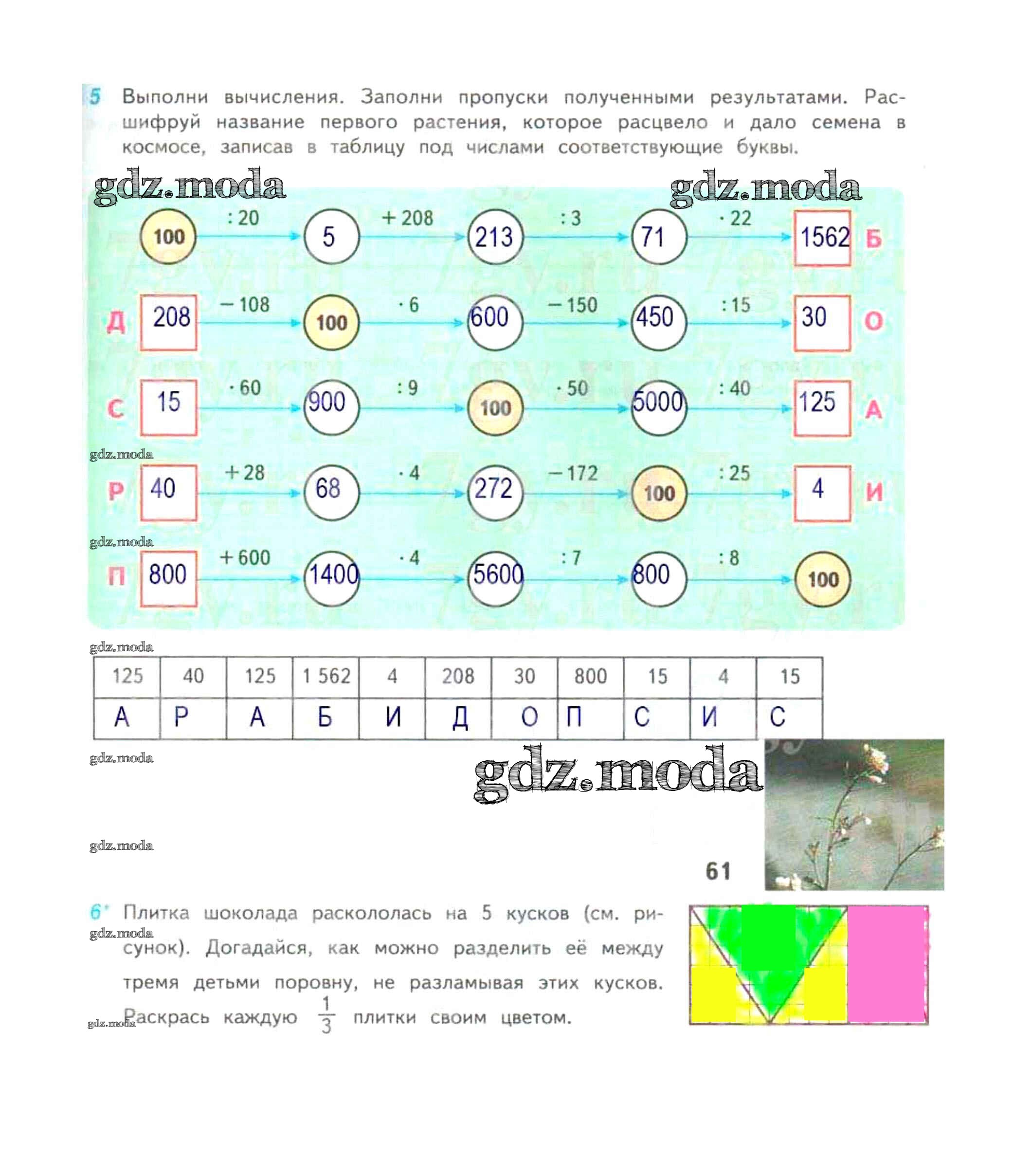 5 Выполни вычисления. Заполни пропуски полученными результатами. Расшифруй название первого растения, которое расцвело и дало семена в космосе, записав в таблицу под числами соответствующие буквы.

gdz.moda gdz.moda

100 : 20 5 + 208 213 : 3 71 · 22 1562 Б

Д 208 − 108 100 · 6 600 − 150 450 : 15 30 О

С 15 · 60 900 : 9 100 · 50 5000 : 40 125 А

gdz.moda

Р 40 + 28 68 · 4 272 − 172 100 : 25 4 И

gdz.moda

П 800 + 600 1400 · 4 5600 : 7 800 : 8 100

gdz.moda

| 125 | 40 | 125 | 1 562 | 4 | 208 | 30 | 800 | 15 | 4 | 15 |
|---|---|---|---|---|---|---|---|---|---|---|
| А | Р | А | Б | И | Д | О | П | С | И | С |

gdz.moda

gdz.moda

gdz.moda

61

6* Плитка шоколада раскололась на 5 кусков (см. рисунок). Догадайся, как можно разделить её между тремя детьми поровну, не разламывая этих кусков. Раскрась каждую $\frac{1}{3}$ плитки своим цветом.

gdz.moda

gdz.moda